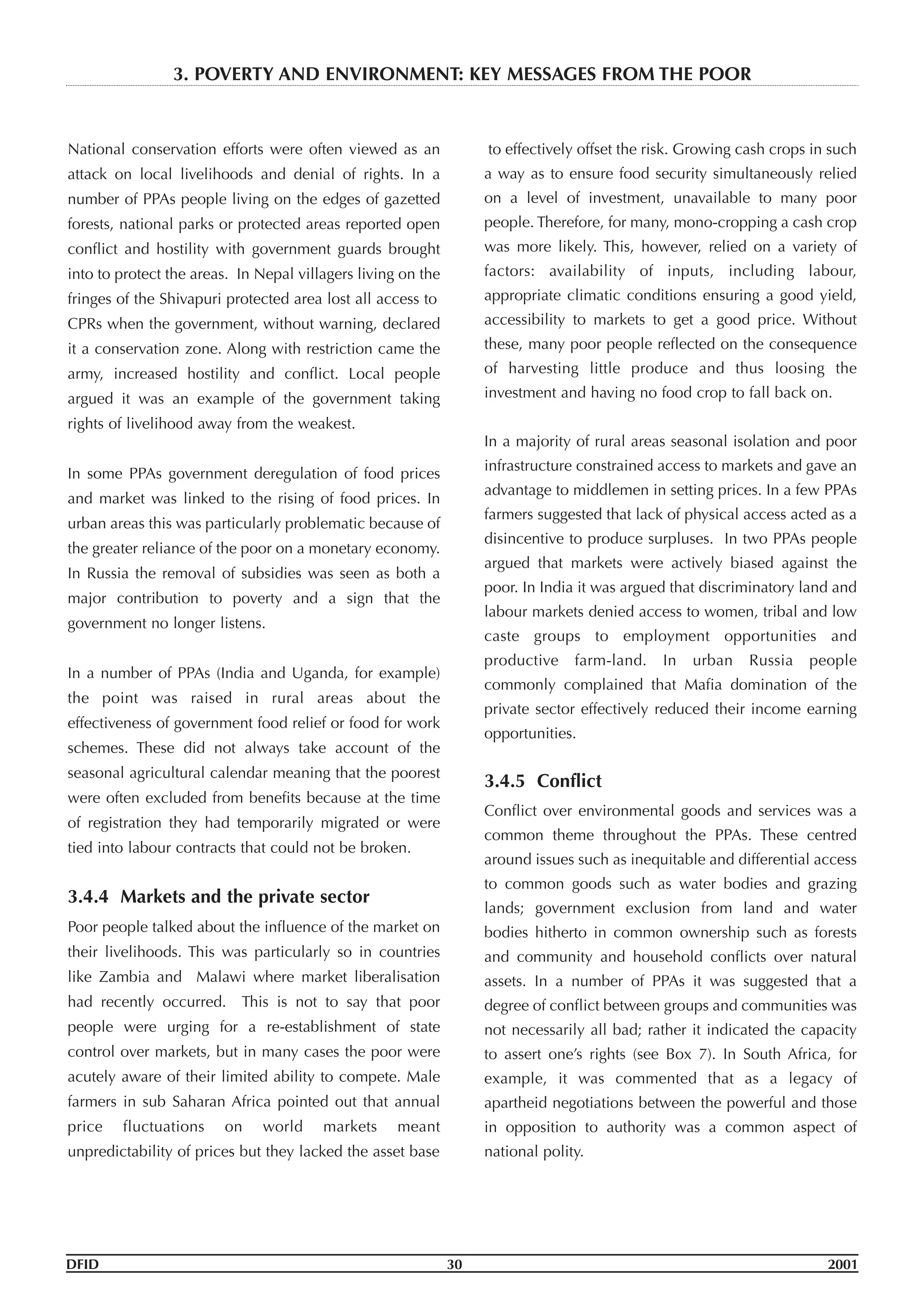 3. POVERTY AND ENVIRONMENT: KEY MESSAGES FROM THE POOR

National conservation efforts were often viewed as an attack on local livelihoods and denial of rights. In a number of PPAs people living on the edges of gazetted forests, national parks or protected areas reported open conflict and hostility with government guards brought into to protect the areas. In Nepal villagers living on the fringes of the Shivapuri protected area lost all access to CPRs when the government, without warning, declared it a conservation zone. Along with restriction came the army, increased hostility and conflict. Local people argued it was an example of the government taking rights of livelihood away from the weakest.

In some PPAs government deregulation of food prices and market was linked to the rising of food prices. In urban areas this was particularly problematic because of the greater reliance of the poor on a monetary economy. In Russia the removal of subsidies was seen as both a major contribution to poverty and a sign that the government no longer listens.

In a number of PPAs (India and Uganda, for example) the point was raised in rural areas about the effectiveness of government food relief or food for work schemes. These did not always take account of the seasonal agricultural calendar meaning that the poorest were often excluded from benefits because at the time of registration they had temporarily migrated or were tied into labour contracts that could not be broken.

3.4.4 Markets and the private sector

Poor people talked about the influence of the market on their livelihoods. This was particularly so in countries like Zambia and Malawi where market liberalisation had recently occurred. This is not to say that poor people were urging for a re-establishment of state control over markets, but in many cases the poor were acutely aware of their limited ability to compete. Male farmers in sub Saharan Africa pointed out that annual price fluctuations on world markets meant unpredictability of prices but they lacked the asset base to effectively offset the risk. Growing cash crops in such a way as to ensure food security simultaneously relied on a level of investment, unavailable to many poor people. Therefore, for many, mono-cropping a cash crop was more likely. This, however, relied on a variety of factors: availability of inputs, including labour, appropriate climatic conditions ensuring a good yield, accessibility to markets to get a good price. Without these, many poor people reflected on the consequence of harvesting little produce and thus loosing the investment and having no food crop to fall back on.

In a majority of rural areas seasonal isolation and poor infrastructure constrained access to markets and gave an advantage to middlemen in setting prices. In a few PPAs farmers suggested that lack of physical access acted as a disincentive to produce surpluses. In two PPAs people argued that markets were actively biased against the poor. In India it was argued that discriminatory land and labour markets denied access to women, tribal and low caste groups to employment opportunities and productive farm-land. In urban Russia people commonly complained that Mafia domination of the private sector effectively reduced their income earning opportunities.

3.4.5 Conflict

Conflict over environmental goods and services was a common theme throughout the PPAs. These centred around issues such as inequitable and differential access to common goods such as water bodies and grazing lands; government exclusion from land and water bodies hitherto in common ownership such as forests and community and household conflicts over natural assets. In a number of PPAs it was suggested that a degree of conflict between groups and communities was not necessarily all bad; rather it indicated the capacity to assert one's rights (see Box 7). In South Africa, for example, it was commented that as a legacy of apartheid negotiations between the powerful and those in opposition to authority was a common aspect of national polity.

DFID 30 2001